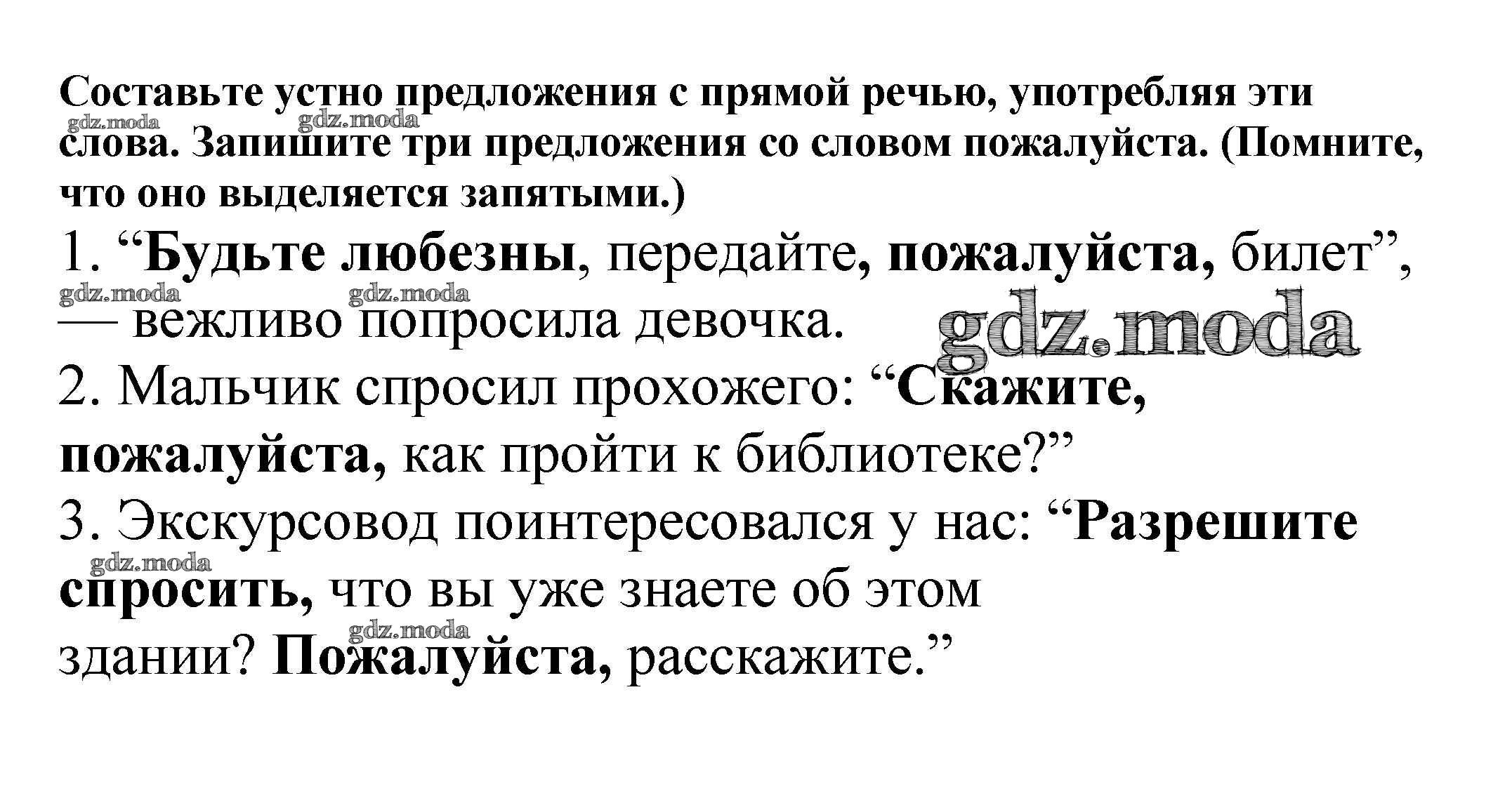 Составьте устно предложения с прямой речью, употребляя эти слова. Запишите три предложения со словом пожалуйста. (Помните, что оно выделяется запятыми.)

gdz.moda gdz.moda

1. “Будьте любезны, передайте, пожалуйста, билет”, — вежливо попросила девочка.

gdz.moda gdz.moda gdz.moda

2. Мальчик спросил прохожего: “Скажите, пожалуйста, как пройти к библиотеке?”

3. Экскурсовод поинтересовался у нас: “Разрешите спросить, что вы уже знаете об этом здании? Пожалуйста, расскажите.”

gdz.moda gdz.moda